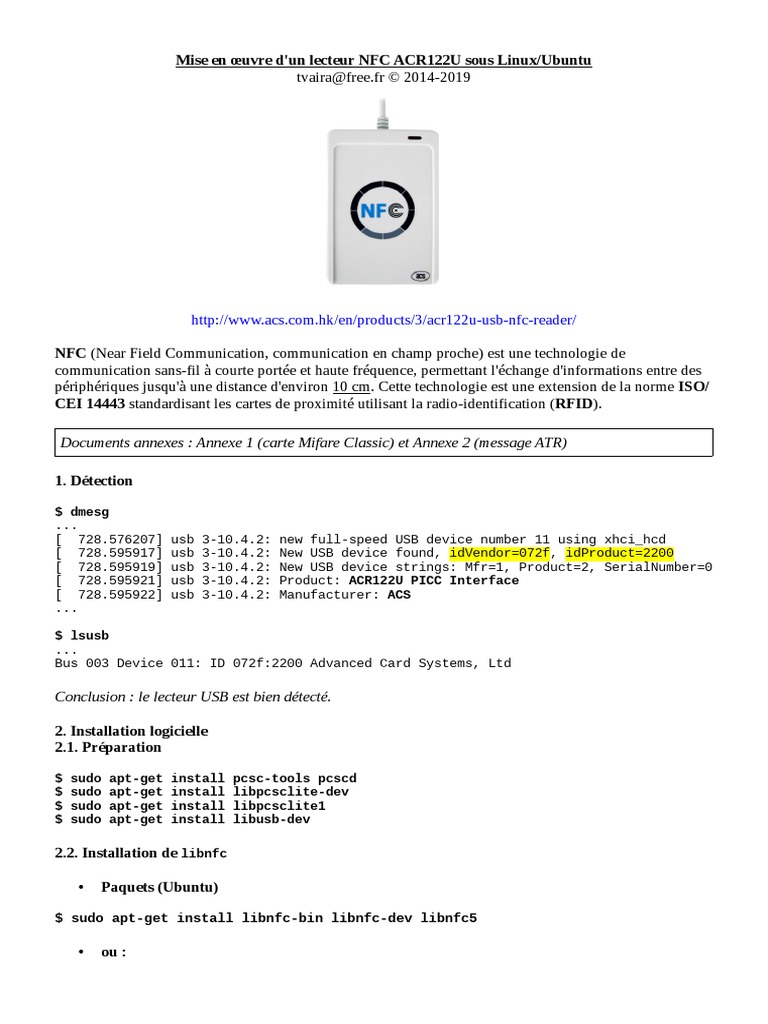 Mise en œuvre d'un lecteur NFC ACR122U sous Linux/Ubuntu
tvaira@free.fr © 2014-2019

NFC

ACS

http://www.acs.com.hk/en/products/3/acr122u-usb-nfc-reader/

NFC (Near Field Communication, communication en champ proche) est une technologie de communication sans-fil à courte portée et haute fréquence, permettant l'échange d'informations entre des périphériques jusqu'à une distance d'environ 10 cm. Cette technologie est une extension de la norme ISO/CEI 14443 standardisant les cartes de proximité utilisant la radio-identification (RFID).

Documents annexes : Annexe 1 (carte Mifare Classic) et Annexe 2 (message ATR)

1. Détection

$ dmesg
...
[  728.576207] usb 3-10.4.2: new full-speed USB device number 11 using xhci_hcd
[  728.595917] usb 3-10.4.2: New USB device found, idVendor=072f, idProduct=2200
[  728.595919] usb 3-10.4.2: New USB device strings: Mfr=1, Product=2, SerialNumber=0
[  728.595921] usb 3-10.4.2: Product: ACR122U PICC Interface
[  728.595922] usb 3-10.4.2: Manufacturer: ACS
...

$ lsusb
...
Bus 003 Device 011: ID 072f:2200 Advanced Card Systems, Ltd

Conclusion : le lecteur USB est bien détecté.

2. Installation logicielle
2.1. Préparation

$ sudo apt-get install pcsc-tools pcscd
$ sudo apt-get install libpcsclite-dev
$ sudo apt-get install libpcsclite1
$ sudo apt-get install libusb-dev

2.2. Installation de libnfc

• Paquets (Ubuntu)

$ sudo apt-get install libnfc-bin libnfc-dev libnfc5

• ou :